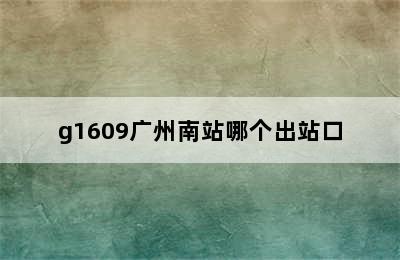 g1609广州南站哪个出站口